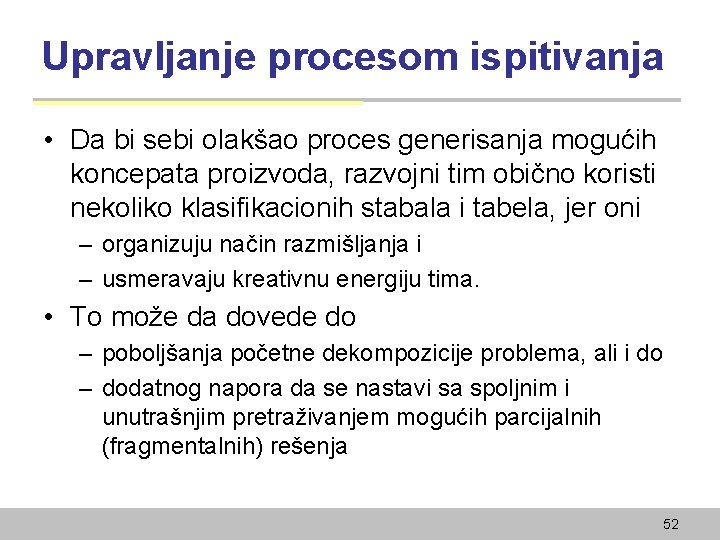 Upravljanje procesom ispitivanja

• Da bi sebi olakšao proces generisanja mogućih koncepata proizvoda, razvojni tim obično koristi nekoliko klasifikacionih stabala i tabela, jer oni
– organizuju način razmišljanja i
– usmeravaju kreativnu energiju tima.

• To može da dovede do
– poboljšanja početne dekompozicije problema, ali i do
– dodatnog napora da se nastavi sa spoljnim i unutrašnjim pretraživanjem mogućih parcijalnih (fragmentalnih) rešenja

52